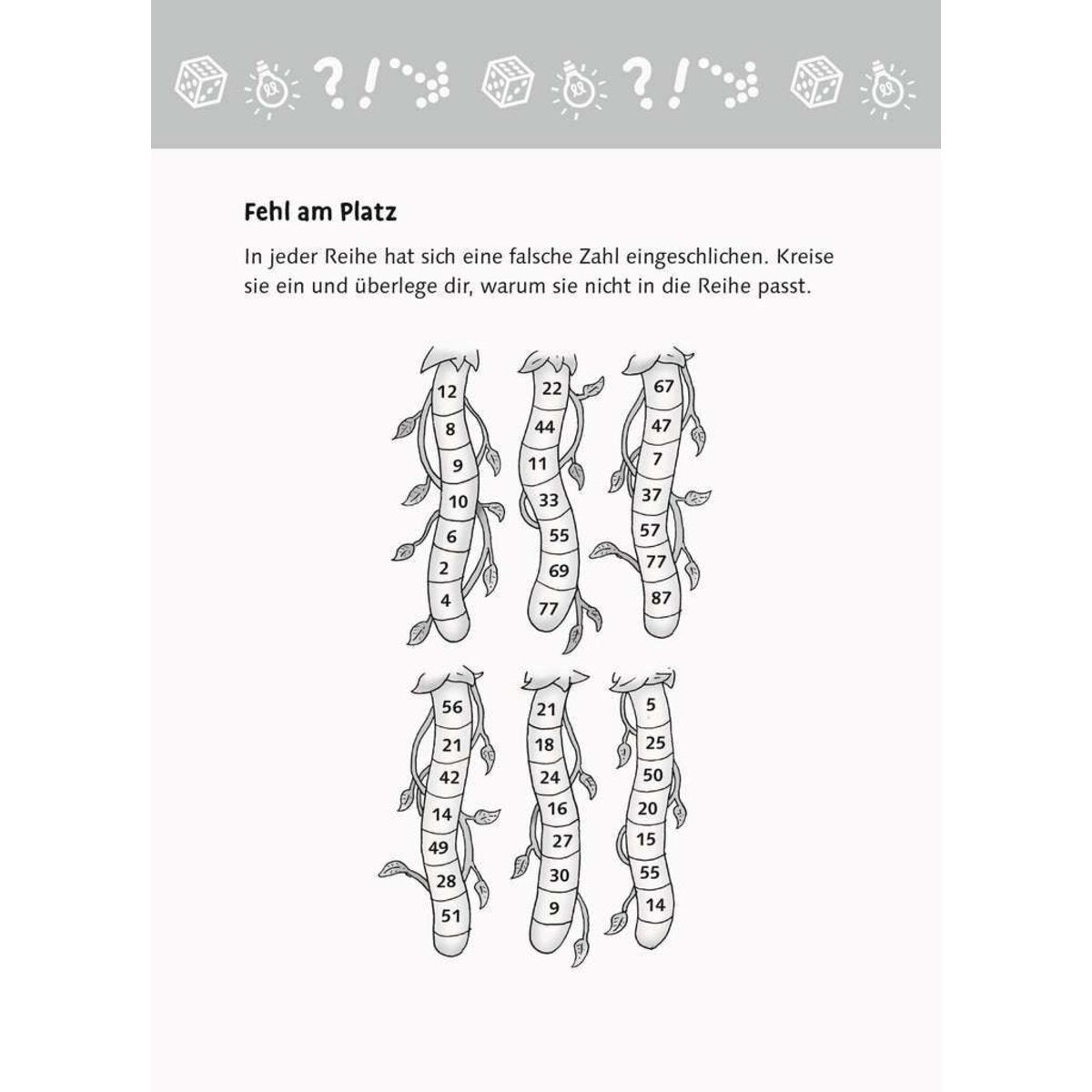 Fehl am Platz

In jeder Reihe hat sich eine falsche Zahl eingeschlichen. Kreise sie ein und überlege dir, warum sie nicht in die Reihe passt.

12
8
9
10
6
2
4

22
44
11
33
55
69
77

67
47
7
37
57
77
87

56
21
42
14
49
28
51

21
18
24
16
27
30
9

5
25
50
20
15
55
14